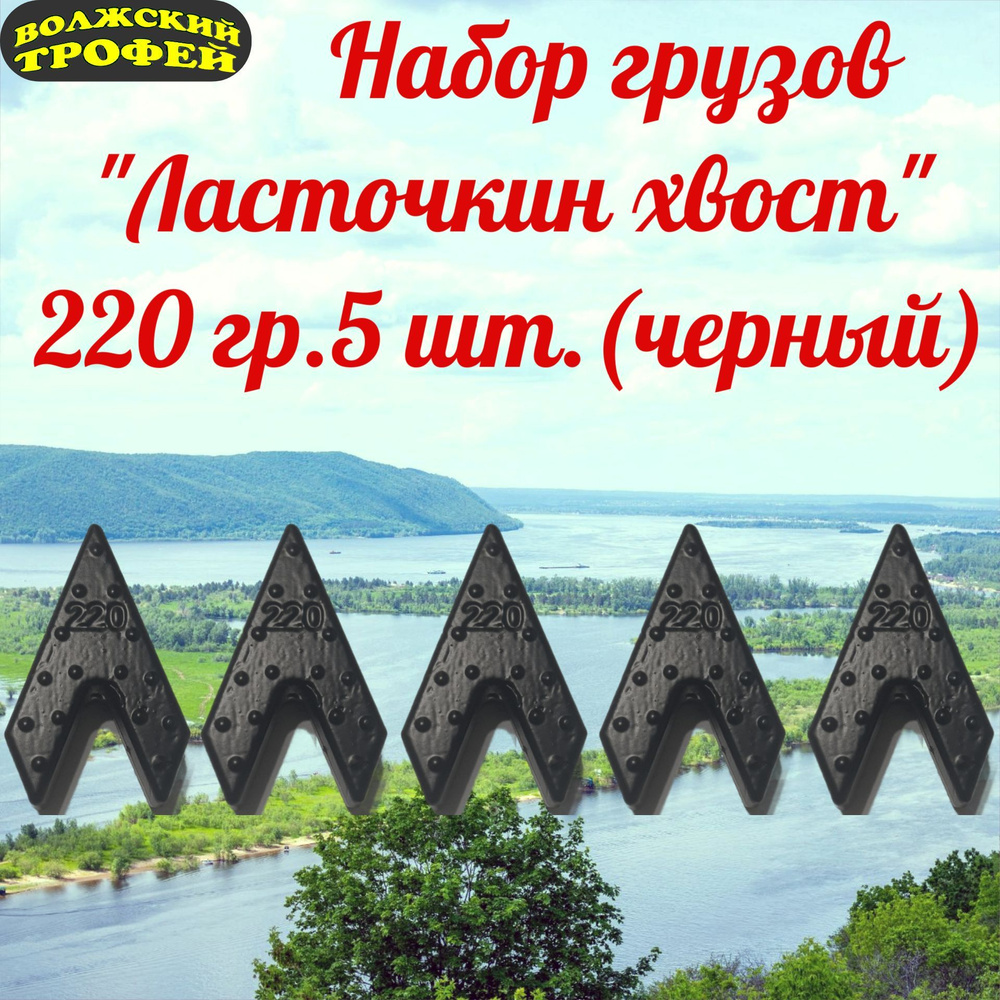 ВОЛЖСКИЙ ТРОФЕЙ

Набор грузов "Ласточкин хвост" 220 гр.5 шт. (черный)

220 220 220 220 220